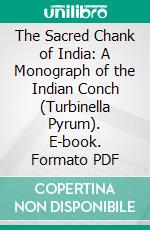 unilibro

The Sacred Chank of India: A Monograph of the Indian Conch (Turbinella Pyrum). E-book. Formato PDF

COPERTINA NON DISPONIBILE